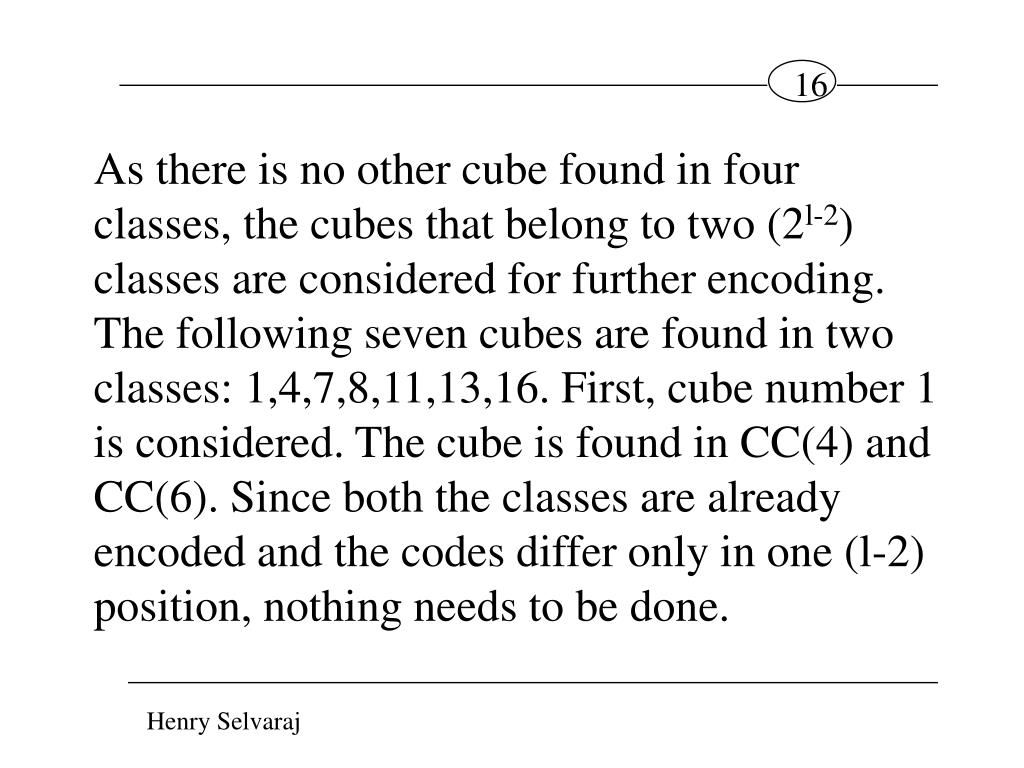 16

As there is no other cube found in four classes, the cubes that belong to two ($2^{l-2}$) classes are considered for further encoding. The following seven cubes are found in two classes: 1,4,7,8,11,13,16. First, cube number 1 is considered. The cube is found in CC(4) and CC(6). Since both the classes are already encoded and the codes differ only in one (l-2) position, nothing needs to be done.

Henry Selvaraj